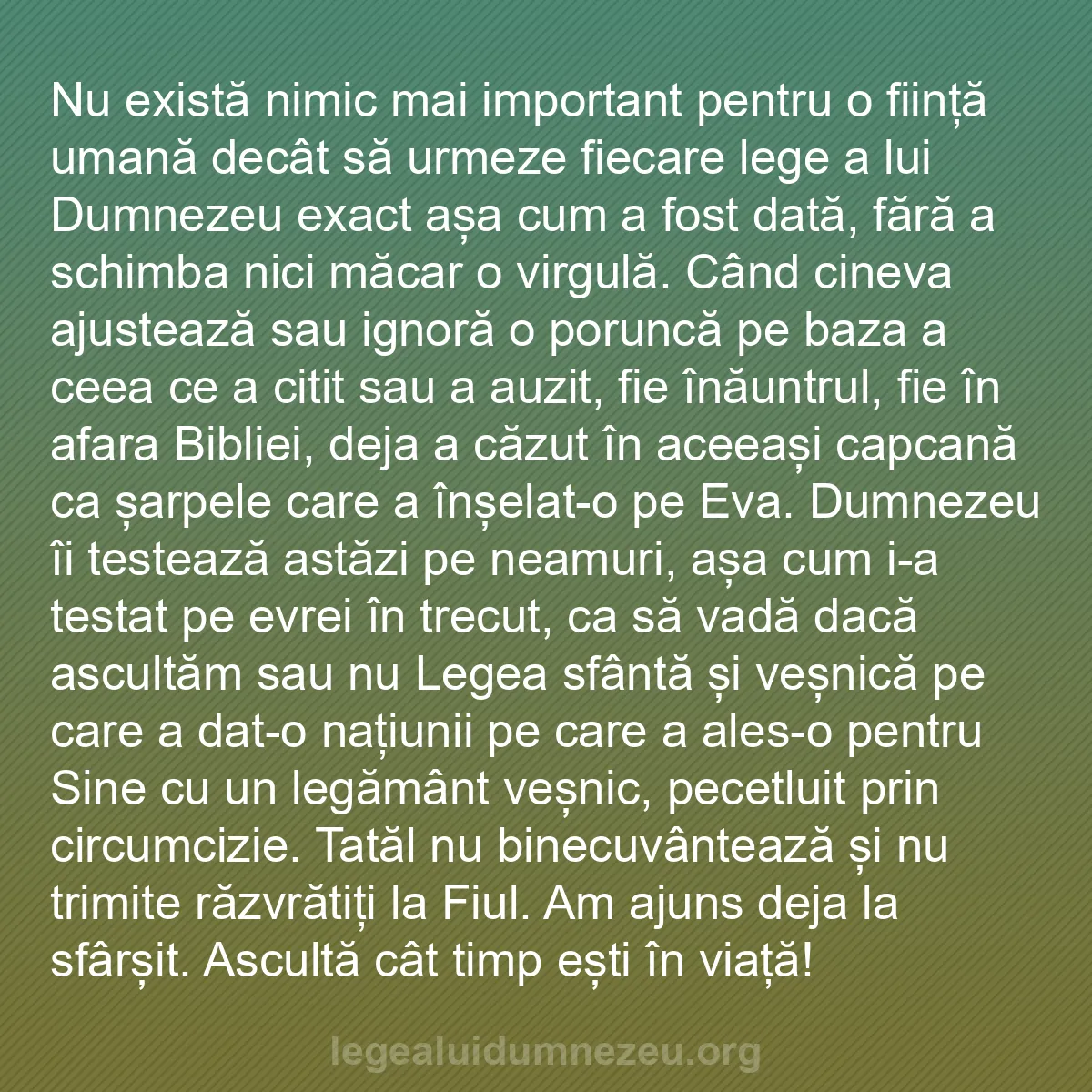 Nu există nimic mai important pentru o ființă umană decât să urmeze fiecare lege a lui Dumnezeu exact așa cum a fost dată, fără a schimba nici măcar o virgulă. Când cineva ajustează sau ignoră o poruncă pe baza a ceea ce a citit sau a auzit, fie înăuntrul, fie în afara Bibliei, deja a căzut în aceeași capcană ca șarpele care a înșelat-o pe Eva. Dumnezeu îi testează astăzi pe neamuri, așa cum i-a testat pe evrei în trecut, ca să vadă dacă ascultăm sau nu Legea sfântă și veșnică pe care a dat-o națiunii pe care a ales-o pentru Sine cu un legământ veșnic, pecetluit prin circumcizie. Tatăl nu binecuvântează și nu trimite răzvrătiți la Fiul. Am ajuns deja la sfârșit. Ascultă cât timp ești în viață!

legealuidumnezeu.org